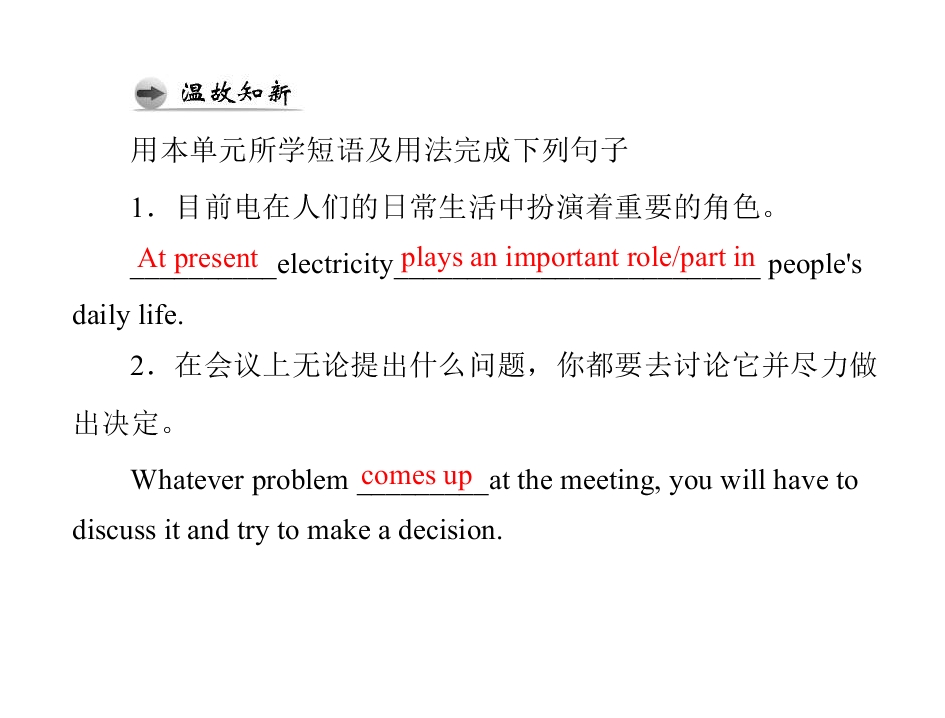 温故知新

用本单元所学短语及用法完成下列句子

1．目前电在人们的日常生活中扮演着重要的角色。

At present electricity plays an important role/part in people's daily life.

2．在会议上无论提出什么问题，你都要去讨论它并尽力做出决定。

Whatever problem comes up at the meeting, you will have to discuss it and try to make a decision.